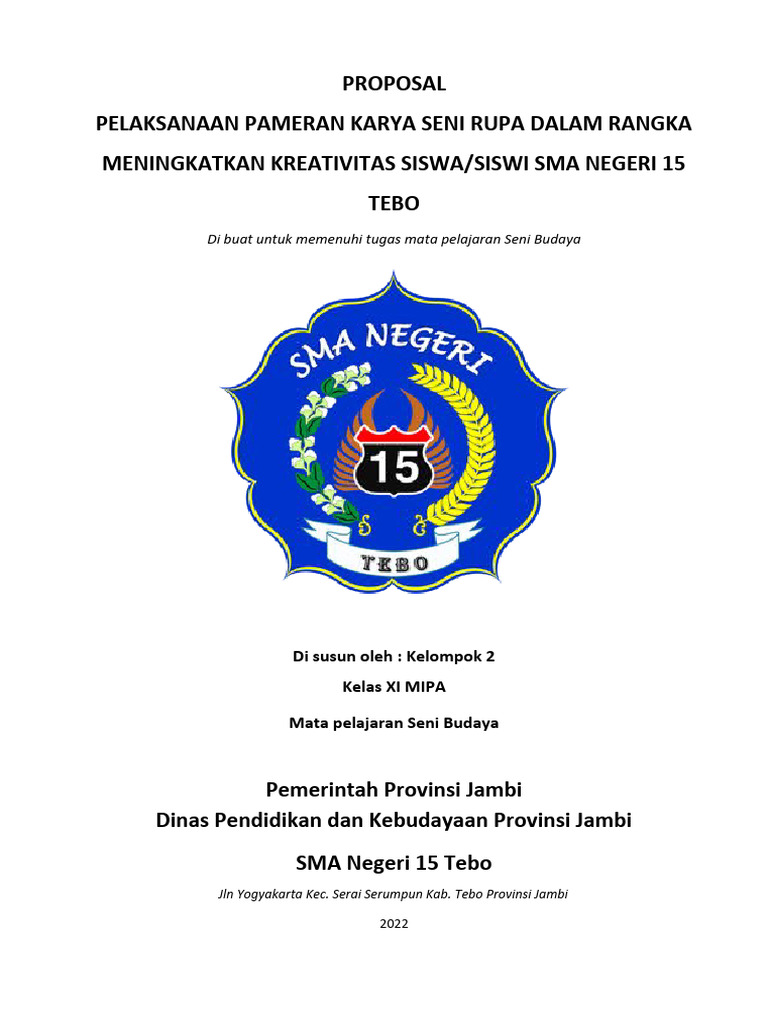 PROPOSAL
PELAKSANAAN PAMERAN KARYA SENI RUPA DALAM RANGKA MENINGKATKAN KREATIVITAS SISWA/SISWI SMA NEGERI 15 TEBO

Di buat untuk memenuhi tugas mata pelajaran Seni Budaya

SMA NEGERI
15
TEBO

Di susun oleh : Kelompok 2
Kelas XI MIPA
Mata pelajaran Seni Budaya

Pemerintah Provinsi Jambi
Dinas Pendidikan dan Kebudayaan Provinsi Jambi
SMA Negeri 15 Tebo

Jln Yogyakarta Kec. Serai Serumpun Kab. Tebo Provinsi Jambi

2022